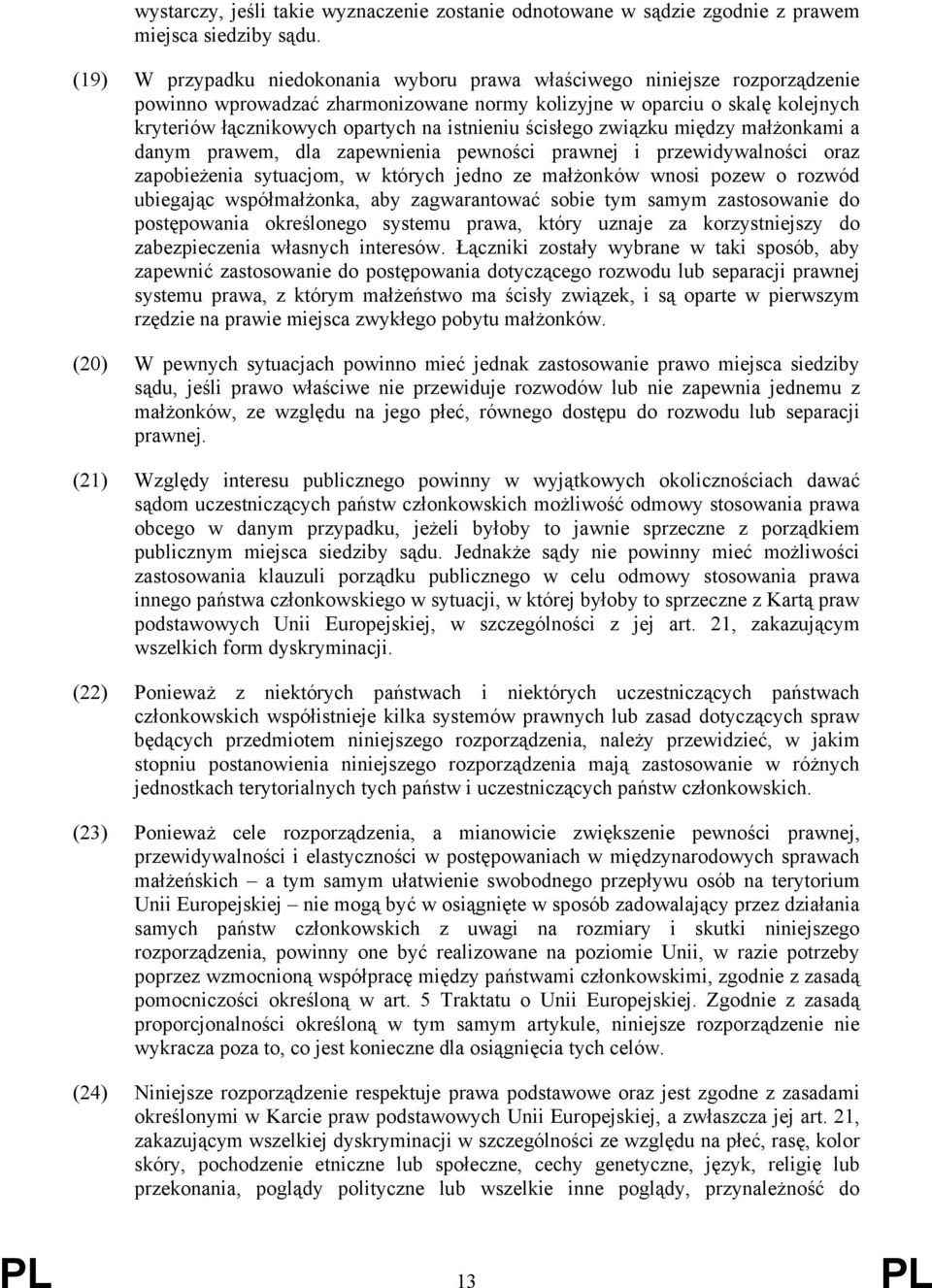 wystarczy, jeśli takie wyznaczenie zostanie odnotowane w sądzie zgodnie z prawem miejsca siedziby sądu.

(19) W przypadku niedokonania wyboru prawa właściwego niniejsze rozporządzenie powinno wprowadzać zharmonizowane normy kolizyjne w oparciu o skalę kolejnych kryteriów łącznikowych opartych na istnieniu ścisłego związku między małżonkami a danym prawem, dla zapewnienia pewności prawnej i przewidywalności oraz zapobieżenia sytuacjom, w których jedno ze małżonków wnosi pozew o rozwód ubiegając współmałżonka, aby zagwarantować sobie tym samym zastosowanie do postępowania określonego systemu prawa, który uznaje za korzystniejszy do zabezpieczenia własnych interesów. Łączniki zostały wybrane w taki sposób, aby zapewnić zastosowanie do postępowania dotyczącego rozwodu lub separacji prawnej systemu prawa, z którym małżeństwo ma ścisły związek, i są oparte w pierwszym rzędzie na prawie miejsca zwykłego pobytu małżonków.

(20) W pewnych sytuacjach powinno mieć jednak zastosowanie prawo miejsca siedziby sądu, jeśli prawo właściwe nie przewiduje rozwodów lub nie zapewnia jednemu z małżonków, ze względu na jego płeć, równego dostępu do rozwodu lub separacji prawnej.

(21) Względy interesu publicznego powinny w wyjątkowych okolicznościach dawać sądom uczestniczących państw członkowskich możliwość odmowy stosowania prawa obcego w danym przypadku, jeżeli byłoby to jawnie sprzeczne z porządkiem publicznym miejsca siedziby sądu. Jednakże sądy nie powinny mieć możliwości zastosowania klauzuli porządku publicznego w celu odmowy stosowania prawa innego państwa członkowskiego w sytuacji, w której byłoby to sprzeczne z Kartą praw podstawowych Unii Europejskiej, w szczególności z jej art. 21, zakazującym wszelkich form dyskryminacji.

(22) Ponieważ z niektórych państwach i niektórych uczestniczących państwach członkowskich współistnieje kilka systemów prawnych lub zasad dotyczących spraw będących przedmiotem niniejszego rozporządzenia, należy przewidzieć, w jakim stopniu postanowienia niniejszego rozporządzenia mają zastosowanie w różnych jednostkach terytorialnych tych państw i uczestniczących państw członkowskich.

(23) Ponieważ cele rozporządzenia, a mianowicie zwiększenie pewności prawnej, przewidywalności i elastyczności w postępowaniach w międzynarodowych sprawach małżeńskich – a tym samym ułatwienie swobodnego przepływu osób na terytorium Unii Europejskiej – nie mogą być w osiągnięte w sposób zadowalający przez działania samych państw członkowskich z uwagi na rozmiary i skutki niniejszego rozporządzenia, powinny one być realizowane na poziomie Unii, w razie potrzeby poprzez wzmocnioną współpracę między państwami członkowskimi, zgodnie z zasadą pomocniczości określoną w art. 5 Traktatu o Unii Europejskiej. Zgodnie z zasadą proporcjonalności określoną w tym samym artykule, niniejsze rozporządzenie nie wykracza poza to, co jest konieczne dla osiągnięcia tych celów.

(24) Niniejsze rozporządzenie respektuje prawa podstawowe oraz jest zgodne z zasadami określonymi w Karcie praw podstawowych Unii Europejskiej, a zwłaszcza jej art. 21, zakazującym wszelkiej dyskryminacji w szczególności ze względu na płeć, rasę, kolor skóry, pochodzenie etniczne lub społeczne, cechy genetyczne, język, religię lub przekonania, poglądy polityczne lub wszelkie inne poglądy, przynależność do

PL 13 PL